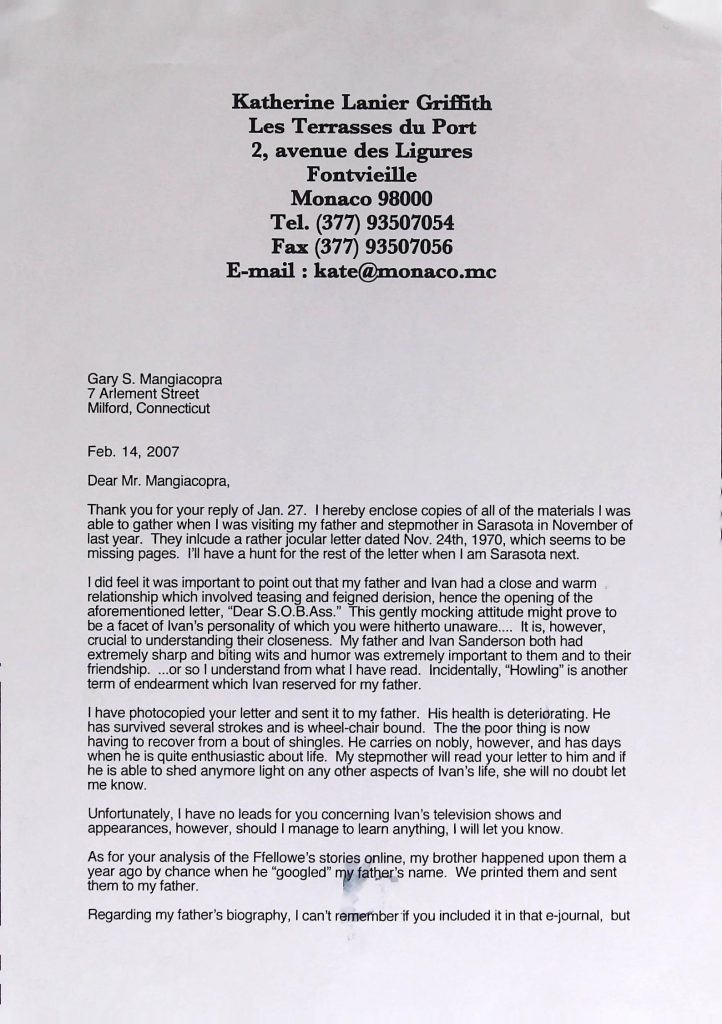 Katherine Lanier Griffith
Les Terrasses du Port
2, avenue des Ligures
Fontvieille
Monaco 98000
Tel. (377) 93507054
Fax (377) 93507056
E-mail : kate@monaco.mc

Gary S. Mangiacopra
7 Arlement Street
Milford, Connecticut

Feb. 14, 2007

Dear Mr. Mangiacopra,

Thank you for your reply of Jan. 27. I hereby enclose copies of all of the materials I was able to gather when I was visiting my father and stepmother in Sarasota in November of last year. They inlcude a rather jocular letter dated Nov. 24th, 1970, which seems to be missing pages. I'll have a hunt for the rest of the letter when I am Sarasota next.

I did feel it was important to point out that my father and Ivan had a close and warm relationship which involved teasing and feigned derision, hence the opening of the aforementioned letter, "Dear S.O.B.Ass." This gently mocking attitude might prove to be a facet of Ivan's personality of which you were hitherto unaware.... It is, however, crucial to understanding their closeness. My father and Ivan Sanderson both had extremely sharp and biting wits and humor was extremely important to them and to their friendship. ...or so I understand from what I have read. Incidentally, "Howling" is another term of endearment which Ivan reserved for my father.

I have photocopied your letter and sent it to my father. His health is deteriorating. He has survived several strokes and is wheel-chair bound. The the poor thing is now having to recover from a bout of shingles. He carries on nobly, however, and has days when he is quite enthusiastic about life. My stepmother will read your letter to him and if he is able to shed anymore light on any other aspects of Ivan's life, she will no doubt let me know.

Unfortunately, I have no leads for you concerning Ivan's television shows and appearances, however, should I manage to learn anything, I will let you know.

As for your analysis of the Ffellowe's stories online, my brother happened upon them a year ago by chance when he "googled" my father's name. We printed them and sent them to my father.

Regarding my father's biography, I can't remember if you included it in that e-journal, but